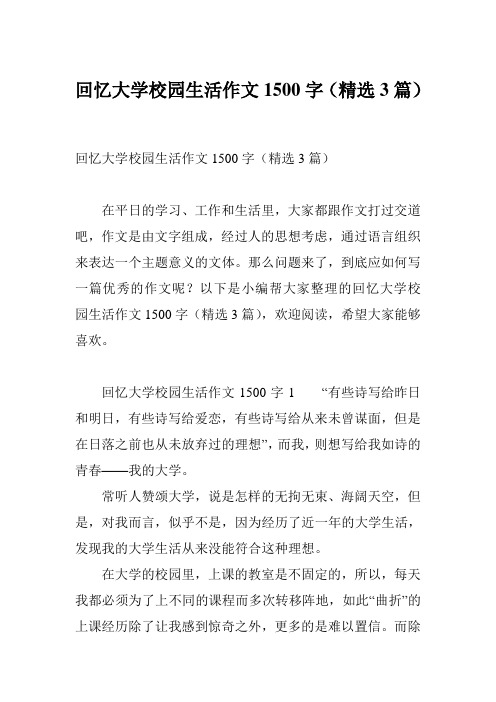 回忆大学校园生活作文 1500 字（精选 3 篇）

回忆大学校园生活作文 1500 字（精选 3 篇）

在平日的学习、工作和生活里，大家都跟作文打过交道吧，作文是由文字组成，经过人的思想考虑，通过语言组织来表达一个主题意义的文体。那么问题来了，到底应如何写一篇优秀的作文呢？以下是小编帮大家整理的回忆大学校园生活作文 1500 字（精选 3 篇），欢迎阅读，希望大家能够喜欢。

回忆大学校园生活作文 1500 字 1　　“有些诗写给昨日和明日，有些诗写给爱恋，有些诗写给从来未曾谋面，但是在日落之前也从未放弃过的理想”，而我，则想写给我如诗的青春——我的大学。

常听人赞颂大学，说是怎样的无拘无束、海阔天空，但是，对我而言，似乎不是，因为经历了近一年的大学生活，发现我的大学生活从来没能符合这种理想。

在大学的校园里，上课的教室是不固定的，所以，每天我都必须为了上不同的课程而多次转移阵地，如此“曲折”的上课经历除了让我感到惊奇之外，更多的是难以置信。而除